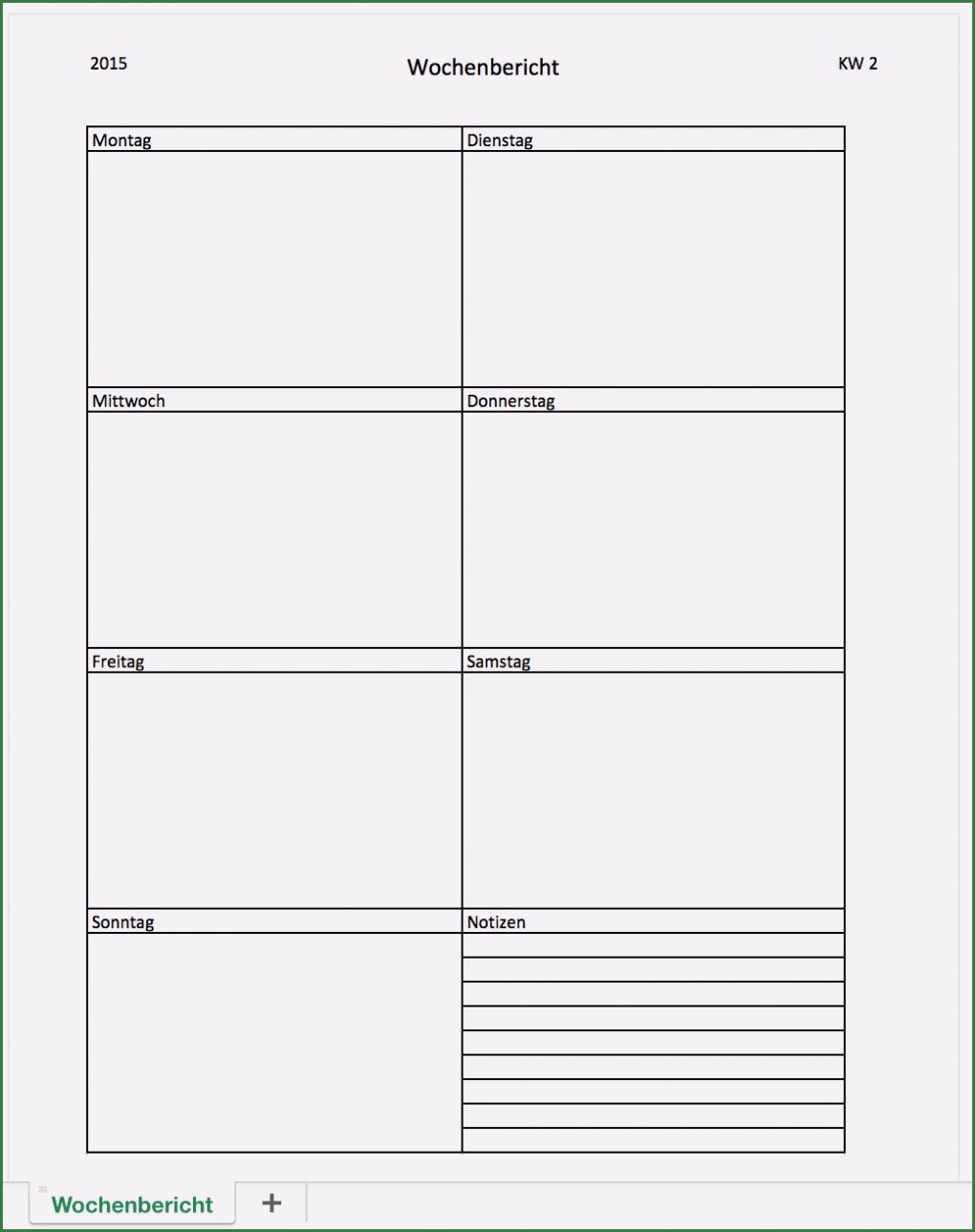 2015 Wochenbericht KW 2

| Montag | Dienstag |
|---|---|
| | |
| Mittwoch | Donnerstag |
| | |
| Freitag | Samstag |
| | |
| Sonntag | Notizen |
| | |

Wochenbericht +